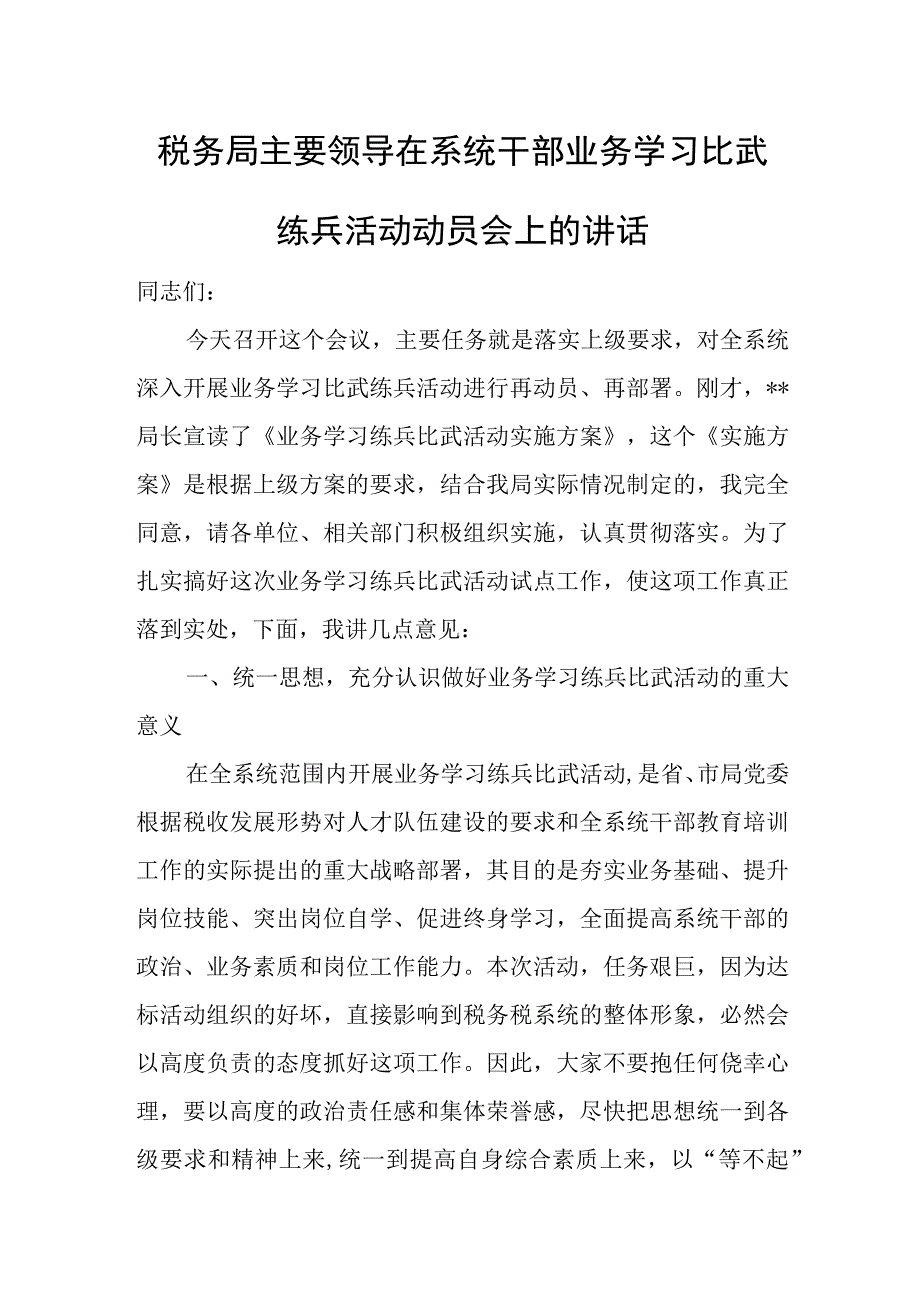 税务局主要领导在系统干部业务学习比武练兵活动动员会上的讲话

同志们：

今天召开这个会议，主要任务就是落实上级要求，对全系统深入开展业务学习比武练兵活动进行再动员、再部署。刚才，**局长宣读了《业务学习练兵比武活动实施方案》，这个《实施方案》是根据上级方案的要求，结合我局实际情况制定的，我完全同意，请各单位、相关部门积极组织实施，认真贯彻落实。为了扎实搞好这次业务学习练兵比武活动试点工作，使这项工作真正落到实处，下面，我讲几点意见：

一、统一思想，充分认识做好业务学习练兵比武活动的重大意义

在全系统范围内开展业务学习练兵比武活动，是省、市局党委根据税收发展形势对人才队伍建设的要求和全系统干部教育培训工作的实际提出的重大战略部署，其目的是夯实业务基础、提升岗位技能、突出岗位自学、促进终身学习，全面提高系统干部的政治、业务素质和岗位工作能力。本次活动，任务艰巨，因为达标活动组织的好坏，直接影响到税务税系统的整体形象，必然会以高度负责的态度抓好这项工作。因此，大家不要抱任何侥幸心理，要以高度的政治责任感和集体荣誉感，尽快把思想统一到各级要求和精神上来，统一到提高自身综合素质上来，以“等不起”